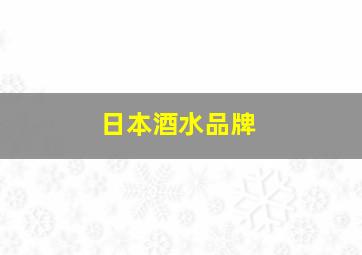 日本酒水品牌